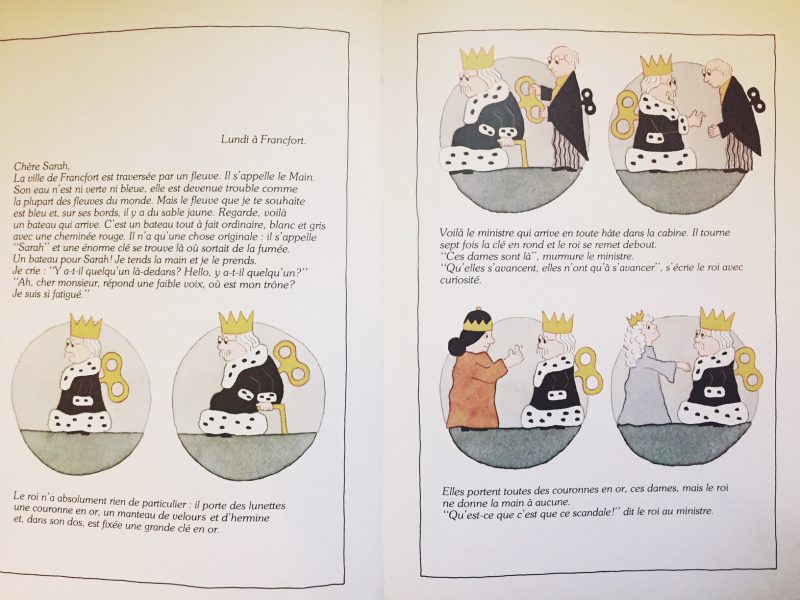 Lundi à Francfort.

Chère Sarah,
La ville de Francfort est traversée par un fleuve. Il s'appelle le Main. Son eau n'est ni verte ni bleue, elle est devenue trouble comme la plupart des fleuves du monde. Mais le fleuve que je te souhaite est bleu et, sur ses bords, il y a du sable jaune. Regarde, voilà un bateau qui arrive. C'est un bateau tout à fait ordinaire, blanc et gris avec une cheminée rouge. Il n'a qu'une chose originale : il s'appelle "Sarah" et une énorme clé se trouve là où sortait de la fumée. Un bateau pour Sarah! Je tends la main et je le prends.
Je crie : "Y a-t-il quelqu'un là-dedans? Hello, y a-t-il quelqu'un?"
"Ah, cher monsieur, répond une faible voix, où est mon trône? Je suis si fatigué."

Le roi n'a absolument rien de particulier : il porte des lunettes une couronne en or, un manteau de velours et d'hermine et, dans son dos, est fixée une grande clé en or.

Voilà le ministre qui arrive en toute hâte dans la cabine. Il tourne sept fois la clé en rond et le roi se remet debout.
"Ces dames sont là", murmure le ministre.
"Qu'elles s'avancent, elles n'ont qu'à s'avancer", s'écrie le roi avec curiosité.

Elles portent toutes des couronnes en or, ces dames, mais le roi ne donne la main à aucune.
"Qu'est-ce que c'est que ce scandale!" dit le roi au ministre.